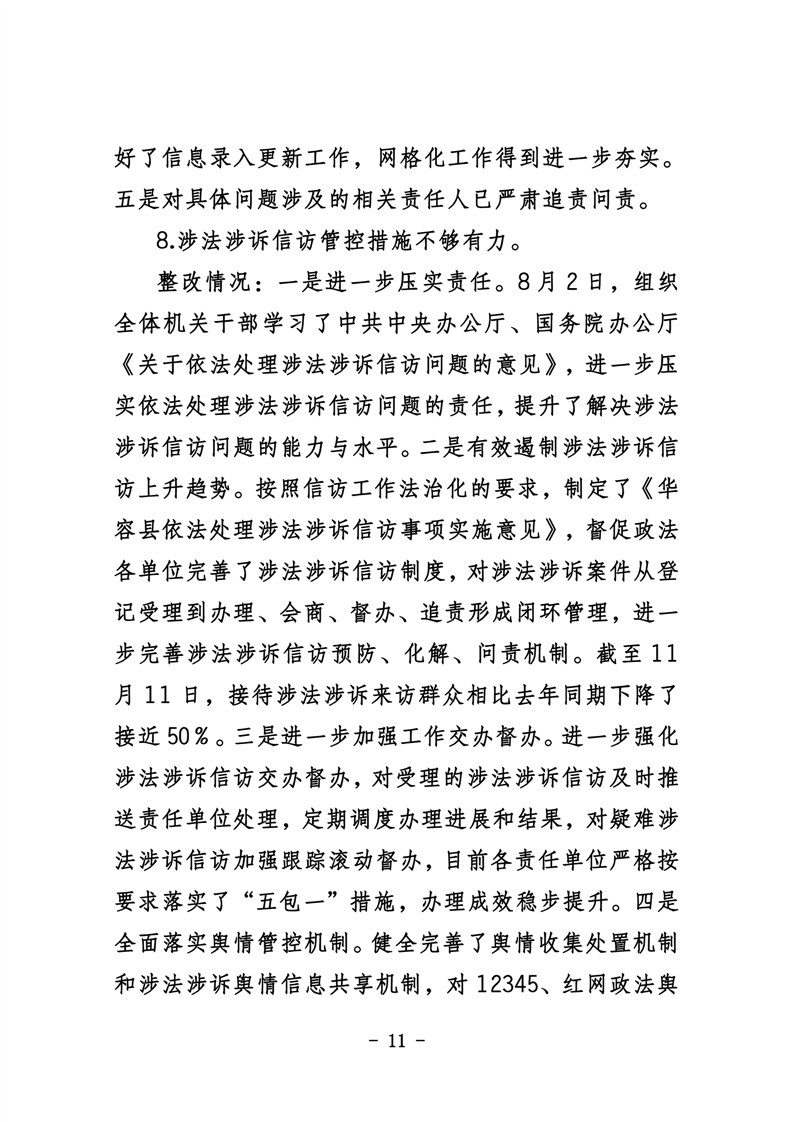 好了信息录入更新工作，网格化工作得到进一步夯实。五是对具体问题涉及的相关责任人已严肃追责问责。

8.涉法涉诉信访管控措施不够有力。

整改情况：一是进一步压实责任。8月2日，组织全体机关干部学习了中共中央办公厅、国务院办公厅《关于依法处理涉法涉诉信访问题的意见》，进一步压实依法处理涉法涉诉信访问题的责任，提升了解决涉法涉诉信访问题的能力与水平。二是有效遏制涉法涉诉信访上升趋势。按照信访工作法治化的要求，制定了《华容县依法处理涉法涉诉信访事项实施意见》，督促政法各单位完善了涉法涉诉信访制度，对涉法涉诉案件从登记受理到办理、会商、督办、追责形成闭环管理，进一步完善涉法涉诉信访预防、化解、问责机制。截至11月11日，接待涉法涉诉来访群众相比去年同期下降了接近50%。三是进一步加强工作交办督办。进一步强化涉法涉诉信访交办督办，对受理的涉法涉诉信访及时推送责任单位处理，定期调度办理进展和结果，对疑难涉法涉诉信访加强跟踪滚动督办，目前各责任单位严格按要求落实了“五包一”措施，办理成效稳步提升。四是全面落实舆情管控机制。健全完善了舆情收集处置机制和涉法涉诉舆情信息共享机制，对12345、红网政法舆

- 11 -